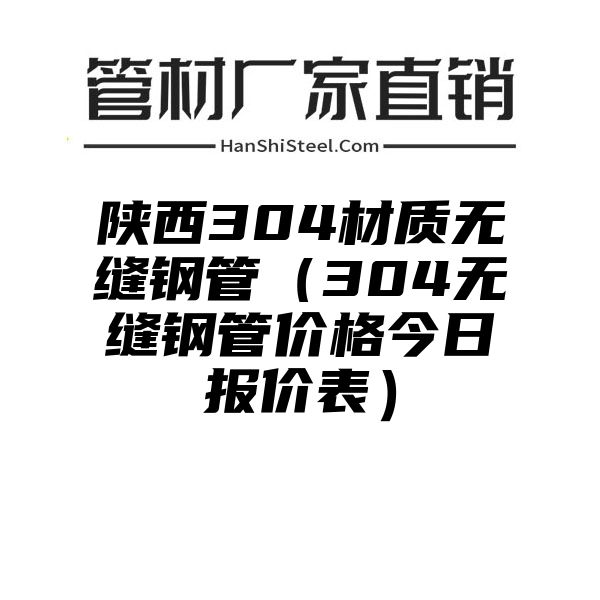 管材厂家直销

HanShiSteel.Com

陕西304材质无缝钢管（304无缝钢管价格今日报价表）